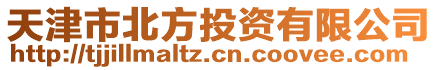 天津市北方投资有限公司
http://tjjillmaltz.cn.coovee.com